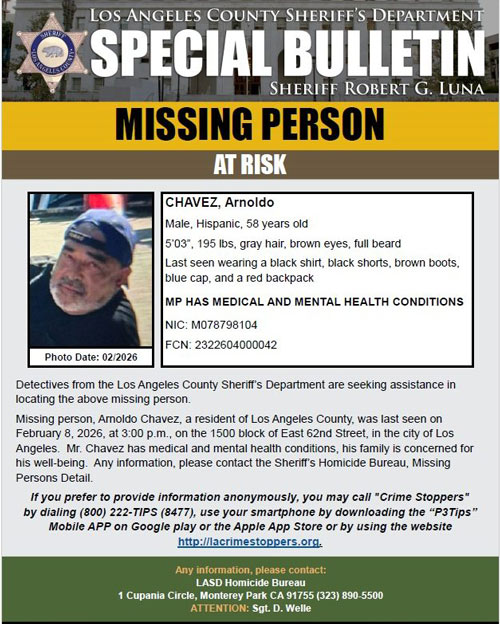 SHERIFF
LOS ANGELES COUNTY

LOS ANGELES COUNTY SHERIFF'S DEPARTMENT
SPECIAL BULLETIN
SHERIFF ROBERT G. LUNA

MISSING PERSON
AT RISK

Photo Date: 02/2026

CHAVEZ, Arnoldo
Male, Hispanic, 58 years old
5'03", 195 lbs, gray hair, brown eyes, full beard
Last seen wearing a black shirt, black shorts, brown boots, blue cap, and a red backpack
MP HAS MEDICAL AND MENTAL HEALTH CONDITIONS
NIC: M078798104
FCN: 2322604000042

Detectives from the Los Angeles County Sheriff's Department are seeking assistance in locating the above missing person.

Missing person, Arnoldo Chavez, a resident of Los Angeles County, was last seen on February 8, 2026, at 3:00 p.m., on the 1500 block of East 62nd Street, in the city of Los Angeles. Mr. Chavez has medical and mental health conditions, his family is concerned for his well-being. Any information, please contact the Sheriff's Homicide Bureau, Missing Persons Detail.

If you prefer to provide information anonymously, you may call "Crime Stoppers" by dialing (800) 222-TIPS (8477), use your smartphone by downloading the "P3Tips" Mobile APP on Google play or the Apple App Store or by using the website http://lacrimestoppers.org.

Any information, please contact:
LASD Homicide Bureau
1 Cupania Circle, Monterey Park CA 91755 (323) 890-5500
ATTENTION: Sgt. D. Welle